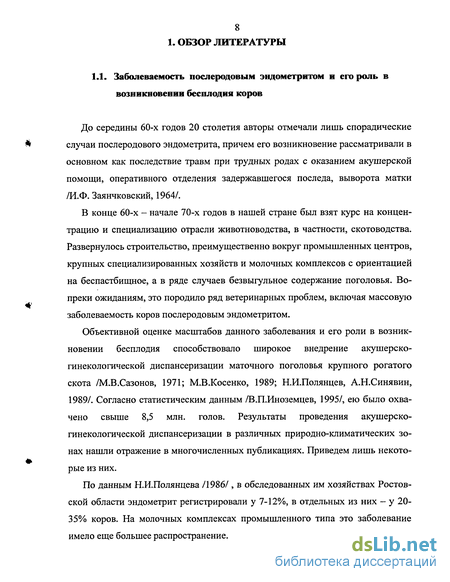 8

1. ОБЗОР ЛИТЕРАТУРЫ

1.1. Заболеваемость послеродовым эндометритом и его роль в возникновении бесплодия коров

До середины 60-х годов 20 столетия авторы отмечали лишь спорадические случаи послеродового эндометрита, причем его возникновение рассматривали в основном как последствие травм при трудных родах с оказанием акушерской помощи, оперативного отделения задержавшегося последа, выворота матки /И.Ф. Заянчковский, 1964/.

В конце 60-х – начале 70-х годов в нашей стране был взят курс на концентрацию и специализацию отрасли животноводства, в частности, скотоводства. Развернулось строительство, преимущественно вокруг промышленных центров, крупных специализированных хозяйств и молочных комплексов с ориентацией на беспастбищное, а в ряде случаев безвыгульное содержание поголовья. Вопреки ожиданиям, это породило ряд ветеринарных проблем, включая массовую заболеваемость коров послеродовым эндометритом.

Объективной оценке масштабов данного заболевания и его роли в возникновении бесплодия способствовало широкое внедрение акушерско-гинекологической диспансеризации маточного поголовья крупного рогатого скота /М.В.Сазонов, 1971; М.В.Косенко, 1989; Н.И.Полянцев, А.Н.Синявин, 1989/. Согласно статистическим данным /В.П.Иноземцев, 1995/, ею было охвачено свыше 8,5 млн. голов. Результаты проведения акушерско-гинекологической диспансеризации в различных природно-климатических зонах нашли отражение в многочисленных публикациях. Приведем лишь некоторые из них.

По данным Н.И.Полянцева /1986/ , в обследованных им хозяйствах Ростовской области эндометрит регистрировали у 7-12%, в отдельных из них – у 20-35% коров. На молочных комплексах промышленного типа это заболевание имело еще большее распространение.

dsLib.net
библиотека диссертаций